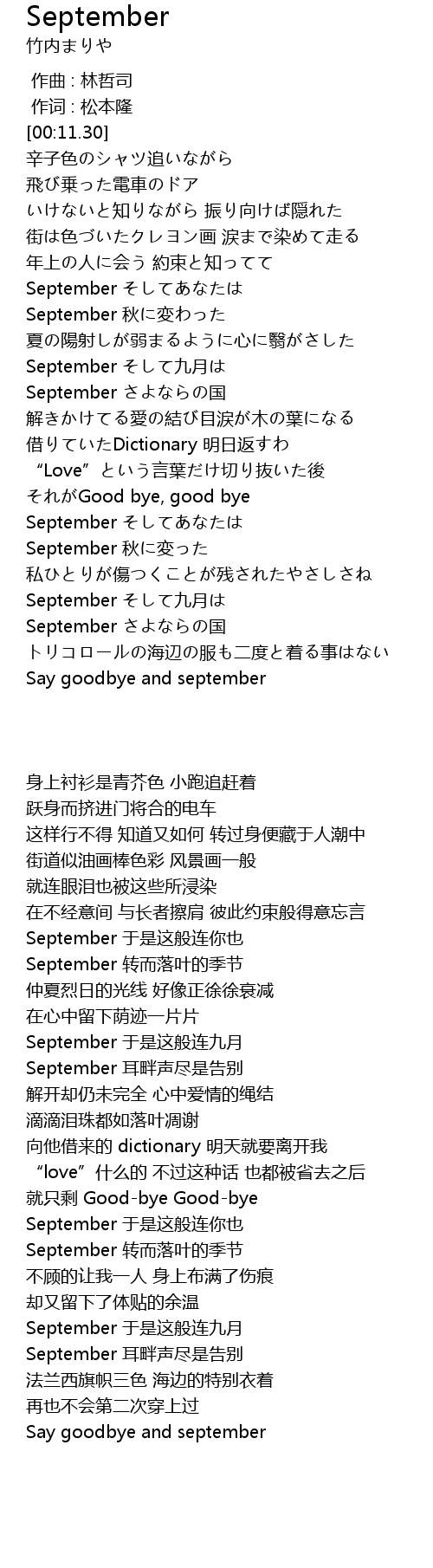 September
竹内まりや

作曲 : 林哲司
作词 : 松本隆
[00:11.30]
辛子色のシャツ追いながら
飛び乗った電車のドア
いけないと知りながら 振り向けば隠れた
街は色づいたクレヨン画 涙まで染めて走る
年上の人に会う 約束と知ってて
September そしてあなたは
September 秋に変わった
夏の陽射しが弱まるように心に翳がさした
September そして九月は
September さよならの国
解きかけてる愛の結び目涙が木の葉になる
借りていたDictionary 明日返すわ
“Love”という言葉だけ切り抜いた後
それがGood bye, good bye
September そしてあなたは
September 秋に変った
私ひとりが傷つくことが残されたやさしさね
September そして九月は
September さよならの国
トリコロールの海辺の服も二度と着る事はない
Say goodbye and september

身上衬衫是青芥色 小跑追赶着
跃身而挤进门将合的电车
这样行不得 知道又如何 转过身便藏于人潮中
街道似油画棒色彩 风景画一般
就连眼泪也被这些所浸染
在不经意间 与长者擦肩 彼此约束般得意忘言
September 于是这般连你也
September 转而落叶的季节
仲夏烈日的光线 好像正徐徐衰减
在心中留下荫迹一片片
September 于是这般连九月
September 耳畔声尽是告别
解开却仍未完全 心中爱情的绳结
滴滴泪珠都如落叶凋谢
向他借来的 dictionary 明天就要离开我
“love”什么的 不过这种话 也都被省去之后
就只剩 Good-bye Good-bye
September 于是这般连你也
September 转而落叶的季节
不顾的让我一人 身上布满了伤痕
却又留下了体贴的余温
September 于是这般连九月
September 耳畔声尽是告别
法兰西旗帜三色 海边的特别衣着
再也不会第二次穿上过
Say goodbye and september